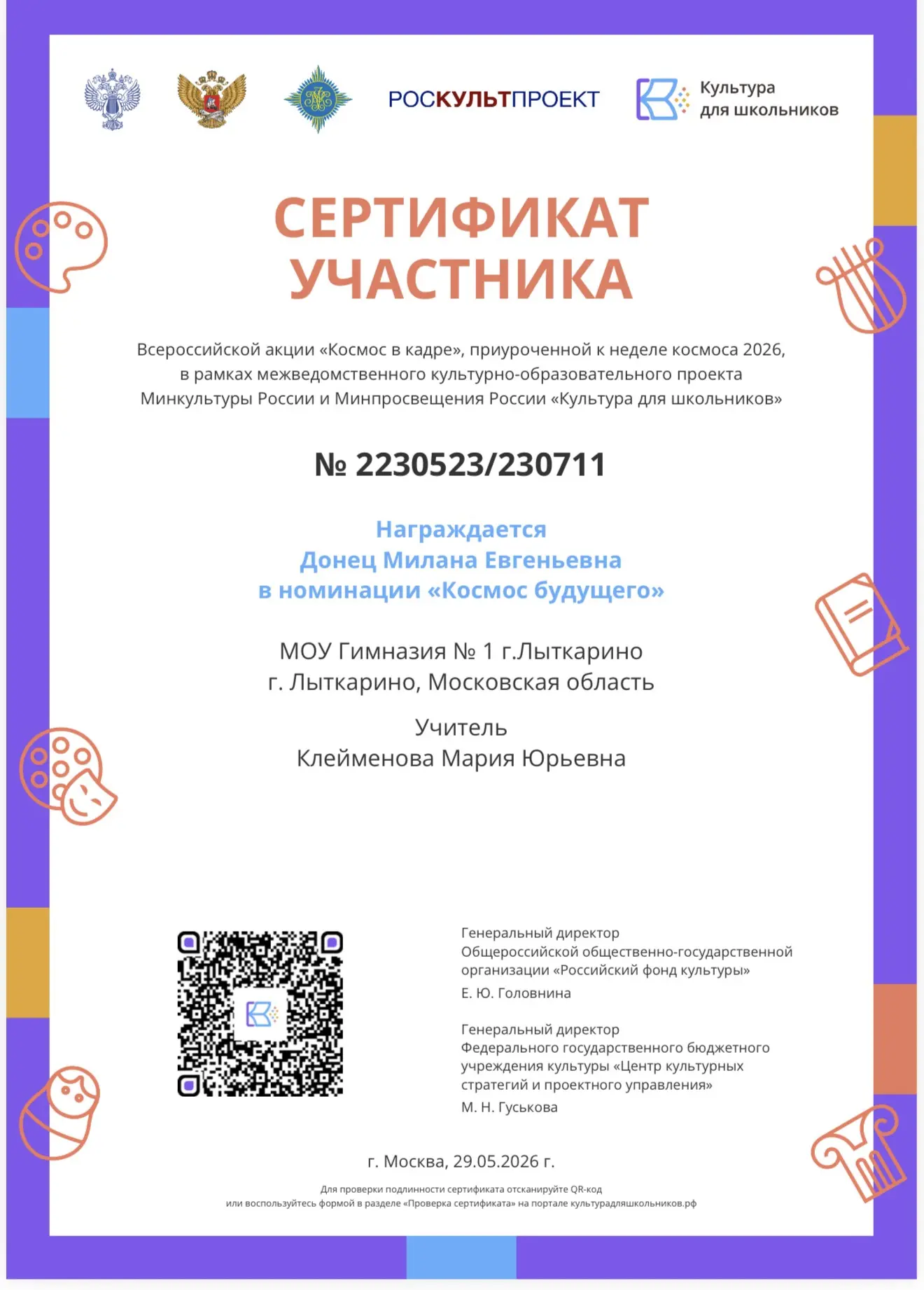 РОСКУЛЬТПРОЕКТ

Культура для школьников

СЕРТИФИКАТ УЧАСТНИКА

Всероссийской акции «Космос в кадре», приуроченной к неделе космоса 2026, в рамках межведомственного культурно-образовательного проекта Минкультуры России и Минпросвещения России «Культура для школьников»

№ 2230523/230711

Награждается
Донец Милана Евгеньевна
в номинации «Космос будущего»

МОУ Гимназия № 1 г.Лыткарино
г. Лыткарино, Московская область

Учитель
Клейменова Мария Юрьевна

Генеральный директор
Общероссийской общественно-государственной организации «Российский фонд культуры»
Е. Ю. Головнина

Генеральный директор
Федерального государственного бюджетного учреждения культуры «Центр культурных стратегий и проектного управления»
М. Н. Гуськова

г. Москва, 29.05.2026 г.

Для проверки подлинности сертификата отсканируйте QR-код
или воспользуйтесь формой в разделе «Проверка сертификата» на портале культурадляшкольников.рф